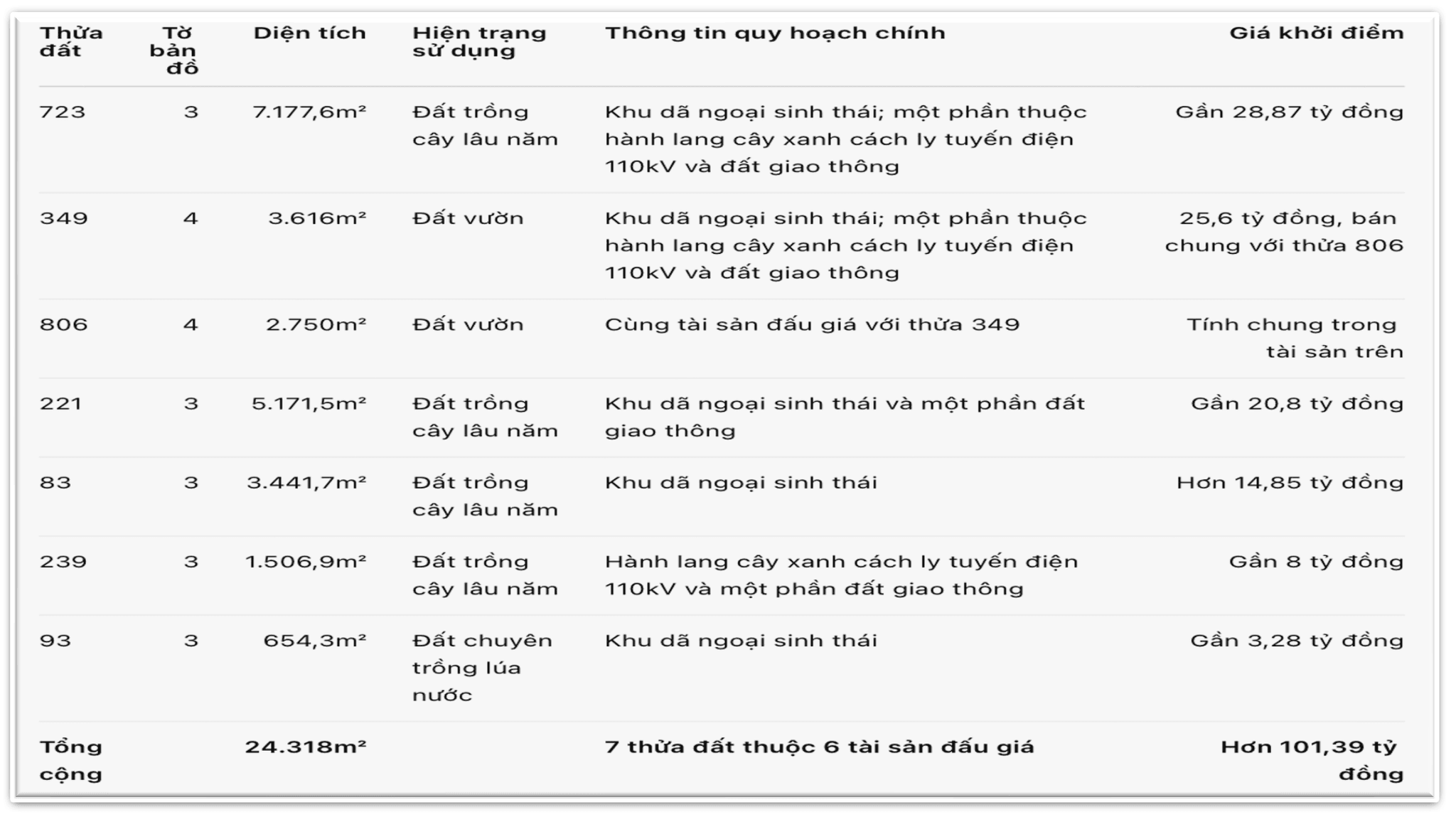 | Thửa đất | Tờ bản đồ | Diện tích | Hiện trạng sử dụng | Thông tin quy hoạch chính | Giá khởi điểm |
|---|---|---|---|---|---|
| 723 | 3 | 7.177,6m² | Đất trồng cây lâu năm | Khu dã ngoại sinh thái; một phần thuộc hành lang cây xanh cách ly tuyến điện 110kV và đất giao thông | Gần 28,87 tỷ đồng |
| 349 | 4 | 3.616m² | Đất vườn | Khu dã ngoại sinh thái; một phần thuộc hành lang cây xanh cách ly tuyến điện 110kV và đất giao thông | 25,6 tỷ đồng, bán chung với thửa 806 |
| 806 | 4 | 2.750m² | Đất vườn | Cùng tài sản đấu giá với thửa 349 | Tính chung trong tài sản trên |
| 221 | 3 | 5.171,5m² | Đất trồng cây lâu năm | Khu dã ngoại sinh thái và một phần đất giao thông | Gần 20,8 tỷ đồng |
| 83 | 3 | 3.441,7m² | Đất trồng cây lâu năm | Khu dã ngoại sinh thái | Hơn 14,85 tỷ đồng |
| 239 | 3 | 1.506,9m² | Đất trồng cây lâu năm | Hành lang cây xanh cách ly tuyến điện 110kV và một phần đất giao thông | Gần 8 tỷ đồng |
| 93 | 3 | 654,3m² | Đất chuyên trồng lúa nước | Khu dã ngoại sinh thái | Gần 3,28 tỷ đồng |
| Tổng cộng | | 24.318m² | | 7 thửa đất thuộc 6 tài sản đấu giá | Hơn 101,39 tỷ đồng |